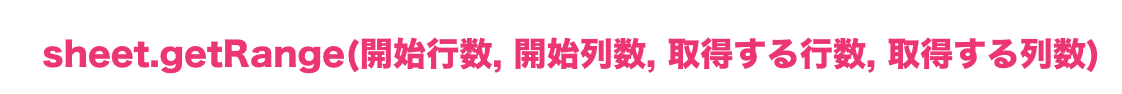 sheet.getRange(開始行数, 開始列数, 取得する行数, 取得する列数)